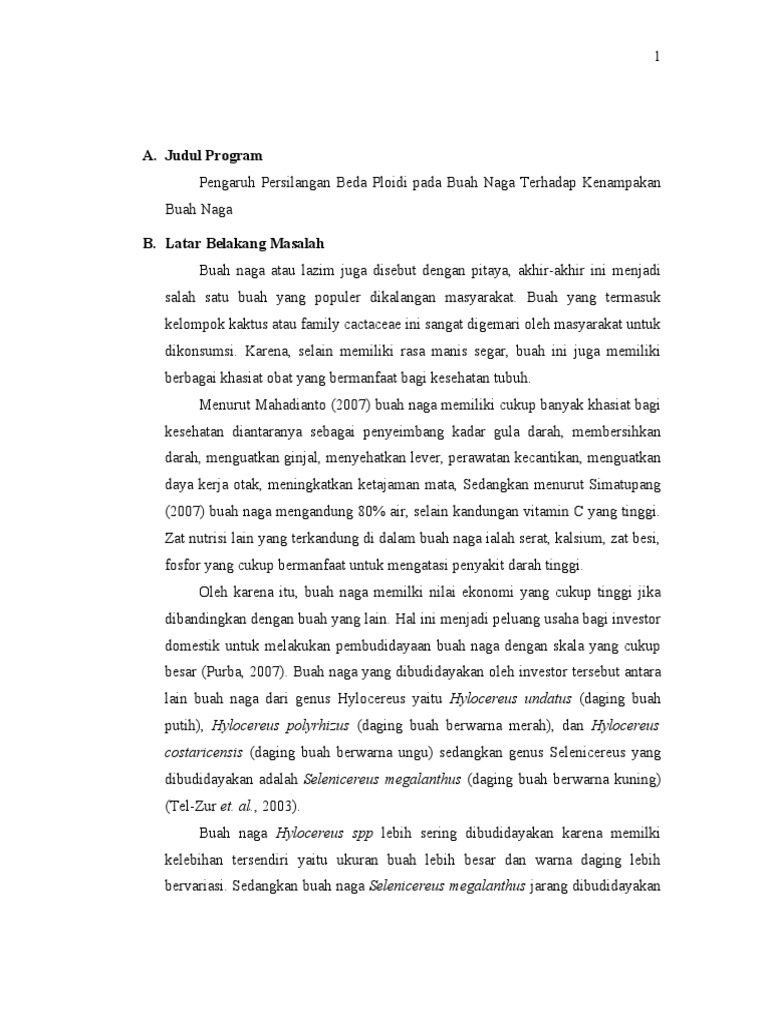 1

A. Judul Program

Pengaruh Persilangan Beda Ploidi pada Buah Naga Terhadap Kenampakan Buah Naga

B. Latar Belakang Masalah

Buah naga atau lazim juga disebut dengan pitaya, akhir-akhir ini menjadi salah satu buah yang populer dikalangan masyarakat. Buah yang termasuk kelompok kaktus atau family cactaceae ini sangat digemari oleh masyarakat untuk dikonsumsi. Karena, selain memiliki rasa manis segar, buah ini juga memiliki berbagai khasiat obat yang bermanfaat bagi kesehatan tubuh.

Menurut Mahadianto (2007) buah naga memiliki cukup banyak khasiat bagi kesehatan diantaranya sebagai penyeimbang kadar gula darah, membersihkan darah, menguatkan ginjal, menyehatkan lever, perawatan kecantikan, menguatkan daya kerja otak, meningkatkan ketajaman mata, Sedangkan menurut Simatupang (2007) buah naga mengandung 80% air, selain kandungan vitamin C yang tinggi. Zat nutrisi lain yang terkandung di dalam buah naga ialah serat, kalsium, zat besi, fosfor yang cukup bermanfaat untuk mengatasi penyakit darah tinggi.

Oleh karena itu, buah naga memilki nilai ekonomi yang cukup tinggi jika dibandingkan dengan buah yang lain. Hal ini menjadi peluang usaha bagi investor domestik untuk melakukan pembudidayaan buah naga dengan skala yang cukup besar (Purba, 2007). Buah naga yang dibudidayakan oleh investor tersebut antara lain buah naga dari genus Hylocereus yaitu Hylocereus undatus (daging buah putih), Hylocereus polyrhizus (daging buah berwarna merah), dan Hylocereus costaricensis (daging buah berwarna ungu) sedangkan genus Selenicereus yang dibudidayakan adalah Selenicereus megalanthus (daging buah berwarna kuning) (Tel-Zur et. al., 2003).

Buah naga Hylocereus spp lebih sering dibudidayakan karena memilki kelebihan tersendiri yaitu ukuran buah lebih besar dan warna daging lebih bervariasi. Sedangkan buah naga Selenicereus megalanthus jarang dibudidayakan